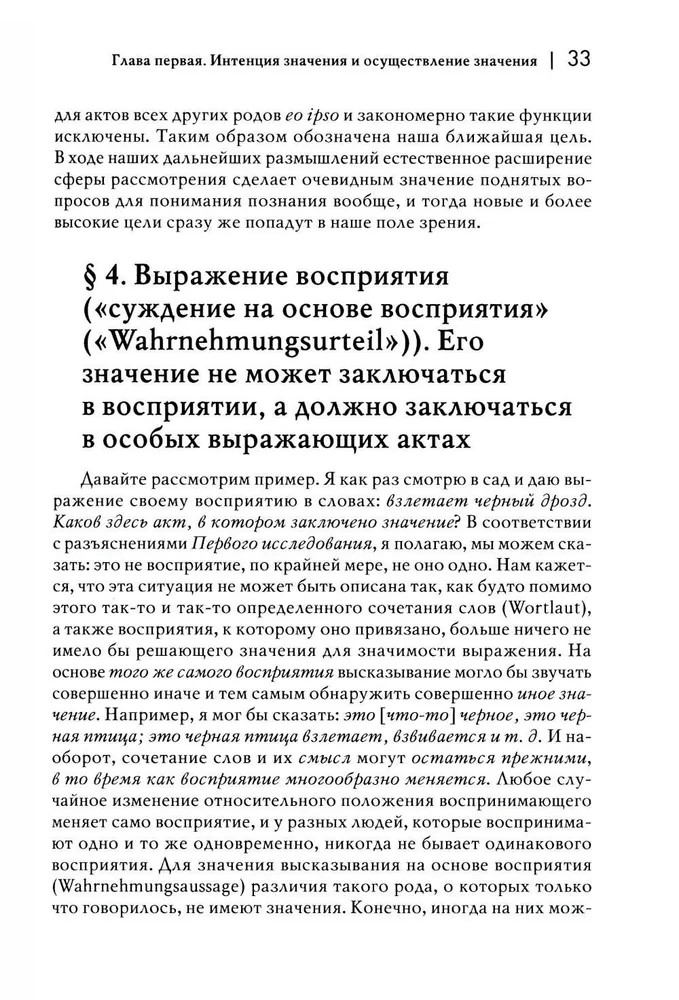 Глава первая. Интенция значения и осуществление значения | 33

для актов всех других родов eo ipso и закономерно такие функции исключены. Таким образом обозначена наша ближайшая цель. В ходе наших дальнейших размышлений естественное расширение сферы рассмотрения сделает очевидным значение поднятых вопросов для понимания познания вообще, и тогда новые и более высокие цели сразу же попадут в наше поле зрения.

§ 4. Выражение восприятия («суждение на основе восприятия» («Wahrnehmungsurteil»)). Его значение не может заключаться в восприятии, а должно заключаться в особых выражающих актах

Давайте рассмотрим пример. Я как раз смотрю в сад и даю выражение своему восприятию в словах: взлетает черный дрозд. Каков здесь акт, в котором заключено значение? В соответствии с разъяснениями Первого исследования, я полагаю, мы можем сказать: это не восприятие, по крайней мере, не оно одно. Нам кажется, что эта ситуация не может быть описана так, как будто помимо этого так-то и так-то определенного сочетания слов (Wortlaut), а также восприятия, к которому оно привязано, больше ничего не имело бы решающего значения для значимости выражения. На основе того же самого восприятия высказывание могло бы звучать совершенно иначе и тем самым обнаружить совершенно иное значение. Например, я мог бы сказать: это [что-то] черное, это черная птица; это черная птица взлетает, взвивается и т. д. И наоборот, сочетание слов и их смысл могут остаться прежними, в то время как восприятие многообразно меняется. Любое случайное изменение относительного положения воспринимающего меняет само восприятие, и у разных людей, которые воспринимают одно и то же одновременно, никогда не бывает одинакового восприятия. Для значения высказывания на основе восприятия (Wahrnehmungsaussage) различия такого рода, о которых только что говорилось, не имеют значения. Конечно, иногда на них мож-